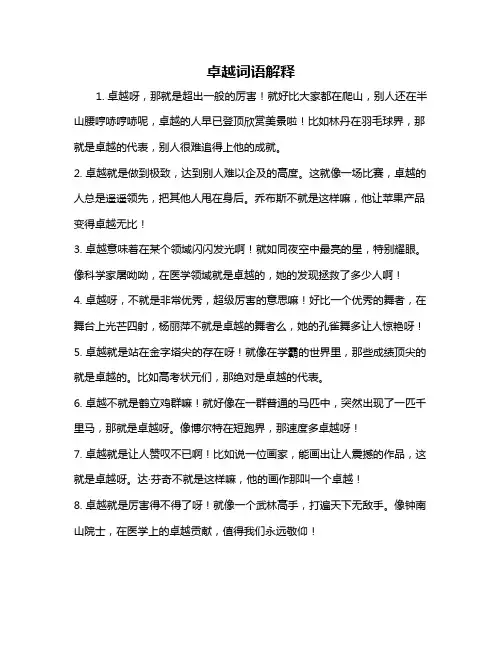 卓越词语解释

1. 卓越呀，那就是超出一般的厉害！就好比大家都在爬山，别人还在半山腰哼哧哼哧呢，卓越的人早已登顶欣赏美景啦！比如林丹在羽毛球界，那就是卓越的代表，别人很难追得上他的成就。

2. 卓越就是做到极致，达到别人难以企及的高度。这就像一场比赛，卓越的人总是遥遥领先，把其他人甩在身后。乔布斯不就是这样嘛，他让苹果产品变得卓越无比！

3. 卓越意味着在某个领域闪闪发光啊！就如同夜空中最亮的星，特别耀眼。像科学家屠呦呦，在医学领域就是卓越的，她的发现拯救了多少人啊！

4. 卓越呀，不就是非常优秀，超级厉害的意思嘛！好比一个优秀的舞者，在舞台上光芒四射，杨丽萍不就是卓越的舞者么，她的孔雀舞多让人惊艳呀！

5. 卓越就是站在金字塔尖的存在呀！就像在学霸的世界里，那些成绩顶尖的就是卓越的。比如高考状元们，那绝对是卓越的代表。

6. 卓越不就是鹤立鸡群嘛！就好像在一群普通的马匹中，突然出现了一匹千里马，那就是卓越呀。像博尔特在短跑界，那速度多卓越呀！

7. 卓越就是让人赞叹不已啊！比如说一位画家，能画出让人震撼的作品，这就是卓越呀。达·芬奇不就是这样嘛，他的画作那叫一个卓越！

8. 卓越就是厉害得不得了呀！就像一个武林高手，打遍天下无敌手。像钟南山院士，在医学上的卓越贡献，值得我们永远敬仰！